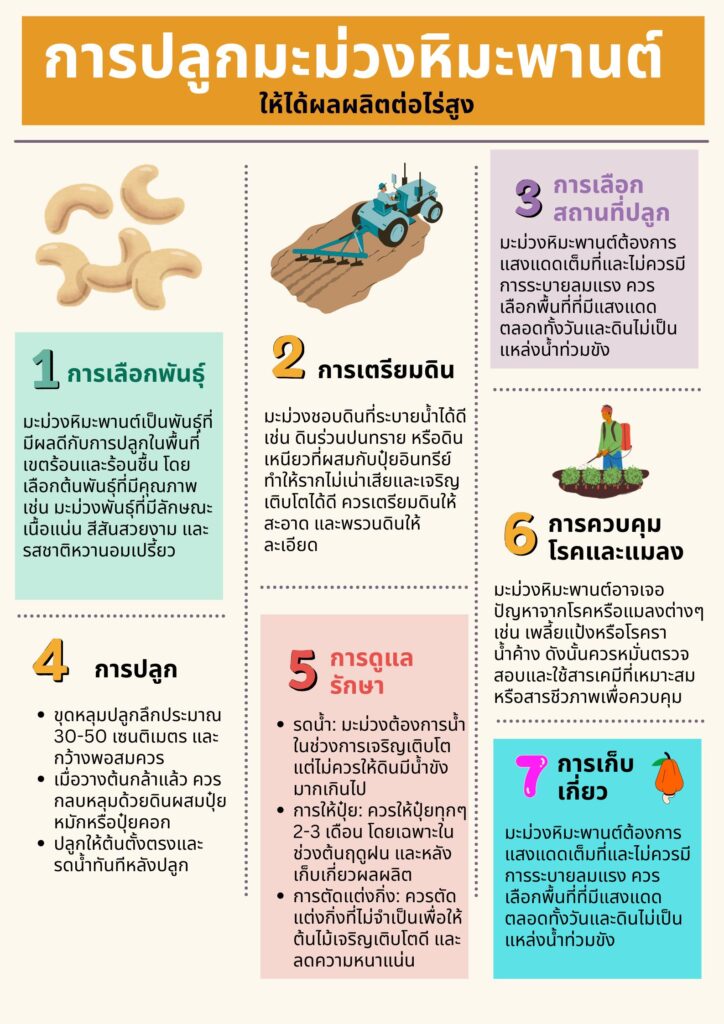 การปลูกมะม่วงหิมะพานต์
ให้ได้ผลผลิตต่อไร่สูง

1 การเลือกพันธุ์

มะม่วงหิมะพานต์เป็นพันธุ์ที่มีผลดีกับการปลูกในพื้นที่เขตร้อนและร้อนชื้น โดยเลือกต้นพันธุ์ที่มีคุณภาพ เช่น มะม่วงพันธุ์ที่มีลักษณะเนื้อแน่น สีสันสวยงาม และรสชาติหวานอมเปรี้ยว

4 การปลูก

• ขุดหลุมปลูกลึกประมาณ 30-50 เซนติเมตร และกว้างพอสมควร
• เมื่อวางต้นกล้าแล้ว ควรกลบหลุมด้วยดินผสมปุ๋ยหมักหรือปุ๋ยคอก
• ปลูกให้ต้นตั้งตรงและรดน้ำทันทีหลังปลูก

2 การเตรียมดิน

มะม่วงชอบดินที่ระบายน้ำได้ดี เช่น ดินร่วนปนทราย หรือดินเหนียวที่ผสมกับปุ๋ยอินทรีย์ ทำให้รากไม่เน่าเสียและเจริญเติบโตได้ดี ควรเตรียมดินให้สะอาด และพรวนดินให้ละเอียด

5 การดูแลรักษา

• รดน้ำ: มะม่วงต้องการน้ำในช่วงการเจริญเติบโต แต่ไม่ควรให้ดินมีน้ำขังมากเกินไป
• การให้ปุ๋ย: ควรให้ปุ๋ยทุกๆ 2-3 เดือน โดยเฉพาะในช่วงต้นฤดูฝน และหลังเก็บเกี่ยวผลผลิต
• การตัดแต่งกิ่ง: ควรตัดแต่งกิ่งที่ไม่จำเป็นเพื่อให้ต้นไม้เจริญเติบโตดี และลดความหนาแน่น

3 การเลือกสถานที่ปลูก

มะม่วงหิมะพานต์ต้องการแสงแดดเต็มที่และไม่ควรมีการระบายลมแรง ควรเลือกพื้นที่ที่มีแสงแดดตลอดทั้งวันและดินไม่เป็นแหล่งน้ำท่วมขัง

6 การควบคุมโรคและแมลง

มะม่วงหิมะพานต์อาจเจอปัญหาจากโรคหรือแมลงต่างๆ เช่น เพลี้ยแป้งหรือโรคราน้ำค้าง ดังนั้นควรหมั่นตรวจสอบและใช้สารเคมีที่เหมาะสมหรือสารชีวภาพเพื่อควบคุม

7 การเก็บเกี่ยว

มะม่วงหิมะพานต์ต้องการแสงแดดเต็มที่และไม่ควรมีการระบายลมแรง ควรเลือกพื้นที่ที่มีแสงแดดตลอดทั้งวันและดินไม่เป็นแหล่งน้ำท่วมขัง